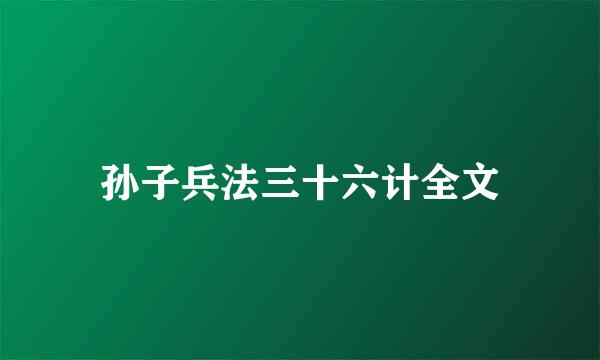 孙子兵法三十六计全文